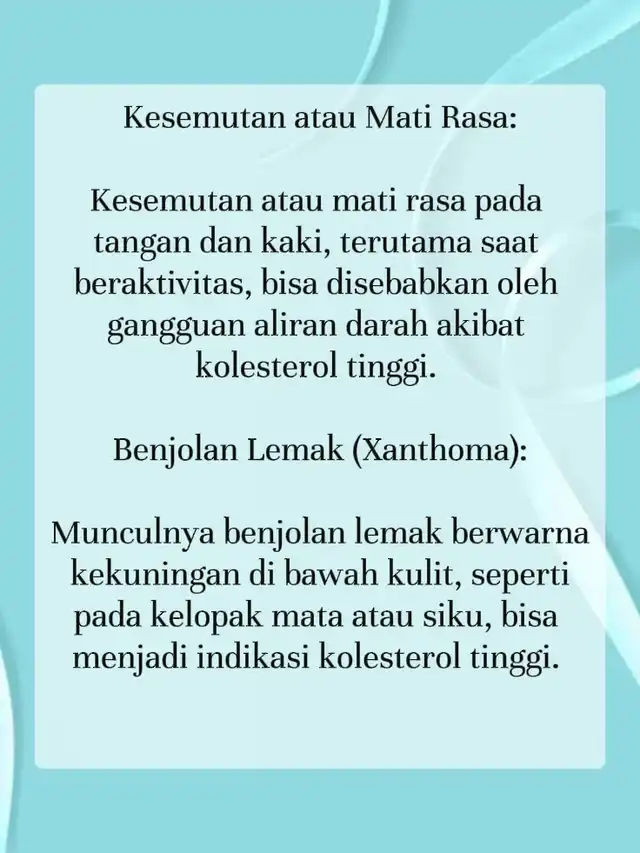 Kesemutan atau Mati Rasa:

Kesemutan atau mati rasa pada tangan dan kaki, terutama saat beraktivitas, bisa disebabkan oleh gangguan aliran darah akibat kolesterol tinggi.

Benjolan Lemak (Xanthoma):

Munculnya benjolan lemak berwarna kekuningan di bawah kulit, seperti pada kelopak mata atau siku, bisa menjadi indikasi kolesterol tinggi.